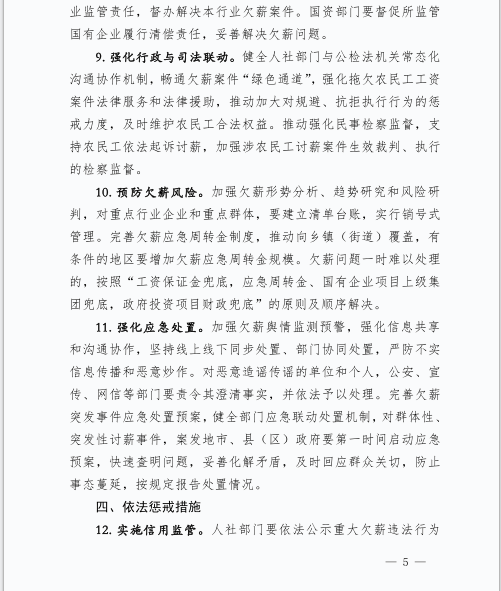 业监管责任，督办解决本行业欠薪案件。国资部门要督促所监管国有企业履行清偿责任，妥善解决欠薪问题。

9. 强化行政与司法联动。健全人社部门与公检法机关常态化沟通协作机制，畅通欠薪案件“绿色通道”，强化拖欠农民工工资案件法律服务和法律援助，推动加大对规避、抗拒执行行为的惩戒力度，及时维护农民工合法权益。推动强化民事检察监督，支持农民工依法起诉讨薪，加强涉农民工讨薪案件生效裁判、执行的检察监督。

10. 预防欠薪风险。加强欠薪形势分析、趋势研究和风险研判，对重点行业企业和重点群体，要建立清单台账，实行销号式管理。完善欠薪应急周转金制度，推动向乡镇（街道）覆盖，有条件的地区要增加欠薪应急周转金规模。欠薪问题一时难以处理的，按照“工资保证金兜底，应急周转金、国有企业项目上级集团兜底，政府投资项目财政兜底”的原则及顺序解决。

11. 强化应急处置。加强欠薪舆情监测预警，强化信息共享和沟通协作，坚持线上线下同步处置、部门协同处置，严防不实信息传播和恶意炒作。对恶意造谣传谣的单位和个人，公安、宣传、网信等部门要责令其澄清事实，并依法予以处理。完善欠薪突发事件应急处置预案，健全部门应急联动处置机制，对群体性、突发性讨薪事件，案发地市、县（区）政府要第一时间启动应急预案，快速查明问题，妥善化解矛盾，及时回应群众关切，防止事态蔓延，按规定报告处置情况。

四、依法惩戒措施

12. 实施信用监管。人社部门要依法公示重大欠薪违法行为

— 5 —